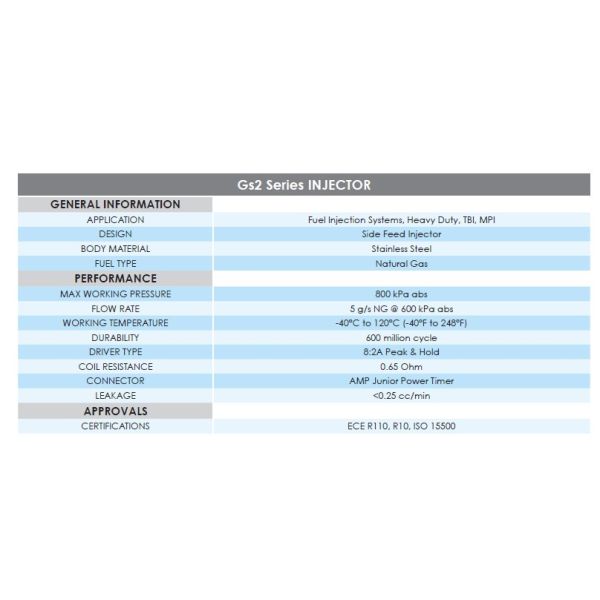 | Gs2 Series INJECTOR | |
|---|---|
| GENERAL INFORMATION | |
| APPLICATION | Fuel Injection Systems, Heavy Duty, TBI, MPI |
| DESIGN | Side Feed Injector |
| BODY MATERIAL | Stainless Steel |
| FUEL TYPE | Natural Gas |
| PERFORMANCE | |
| MAX WORKING PRESSURE | 800 kPa abs |
| FLOW RATE | 5 g/s NG @ 600 kPa abs |
| WORKING TEMPERATURE | -40°C to 120°C (-40°F to 248°F) |
| DURABILITY | 600 million cycle |
| DRIVER TYPE | 8:2A Peak & Hold |
| COIL RESISTANCE | 0.65 Ohm |
| CONNECTOR | AMP Junior Power Timer |
| LEAKAGE | <0.25 cc/min |
| APPROVALS | |
| CERTIFICATIONS | ECE R110, R10, ISO 15500 |